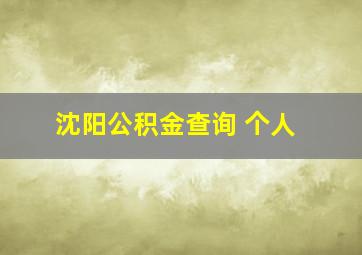 沈阳公积金查询 个人